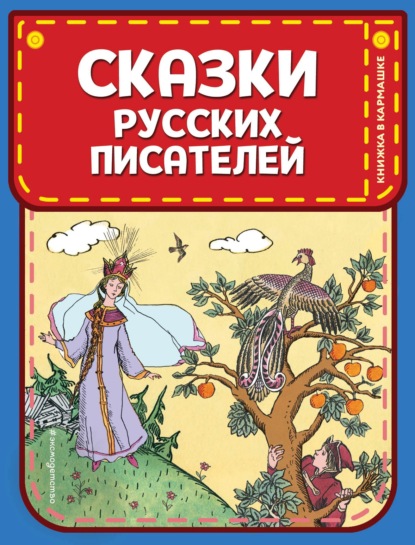 СКАЗКИ
РУССКИХ
ПИСАТЕЛЕЙ

КНИЖКА В КАРМАШКЕ

#эксмодетство